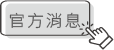 官方消息